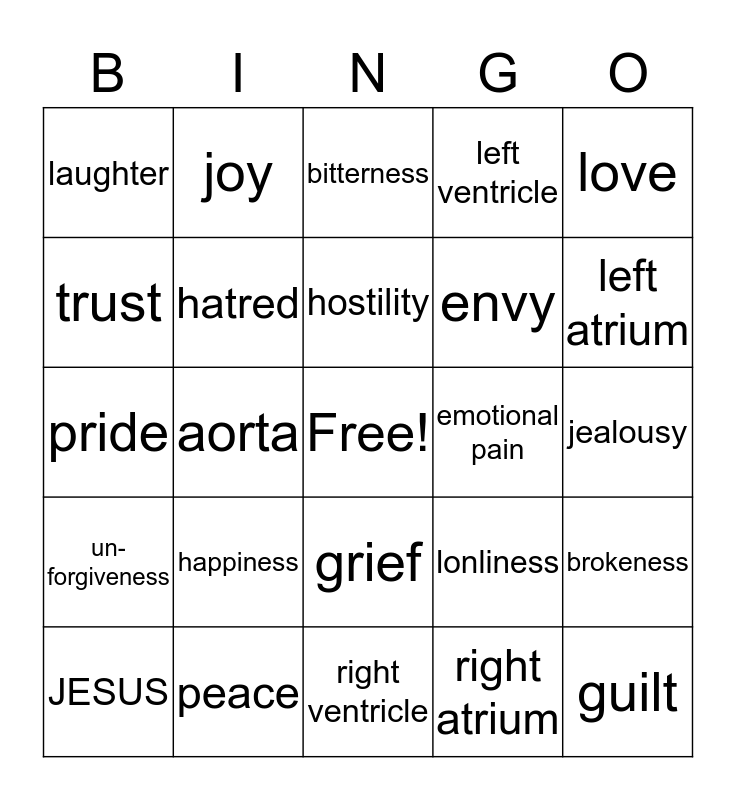 | B | I | N | G | O |
|---|---|---|---|---|
| laughter | joy | bitterness | left ventricle | love |
| trust | hatred | hostility | envy | left atrium |
| pride | aorta | Free! | emotional pain | jealousy |
| un-forgiveness | happiness | grief | lonliness | brokeness |
| JESUS | peace | right ventricle | right atrium | guilt |